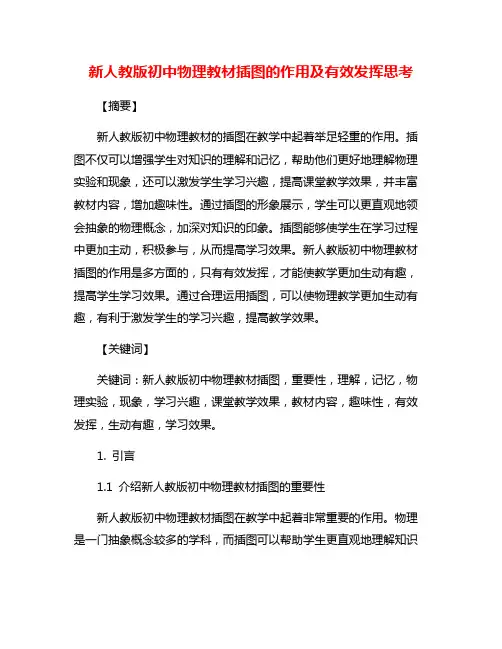 新人教版初中物理教材插图的作用及有效发挥思考

【摘要】

新人教版初中物理教材的插图在教学中起着举足轻重的作用。插图不仅可以增强学生对知识的理解和记忆，帮助他们更好地理解物理实验和现象，还可以激发学生学习兴趣，提高课堂教学效果，并丰富教材内容，增加趣味性。通过插图的形象展示，学生可以更直观地领会抽象的物理概念，加深对知识的印象。插图能够使学生在学习过程中更加主动，积极参与，从而提高学习效果。新人教版初中物理教材插图的作用是多方面的，只有有效发挥，才能使教学更加生动有趣，提高学生学习效果。通过合理运用插图，可以使物理教学更加生动有趣，有利于激发学生的学习兴趣，提高教学效果。

【关键词】

关键词：新人教版初中物理教材插图，重要性，理解，记忆，物理实验，现象，学习兴趣，课堂教学效果，教材内容，趣味性，有效发挥，生动有趣，学习效果。

1. 引言

1.1 介绍新人教版初中物理教材插图的重要性

新人教版初中物理教材插图在教学中起着非常重要的作用。物理是一门抽象概念较多的学科，而插图可以帮助学生更直观地理解知识